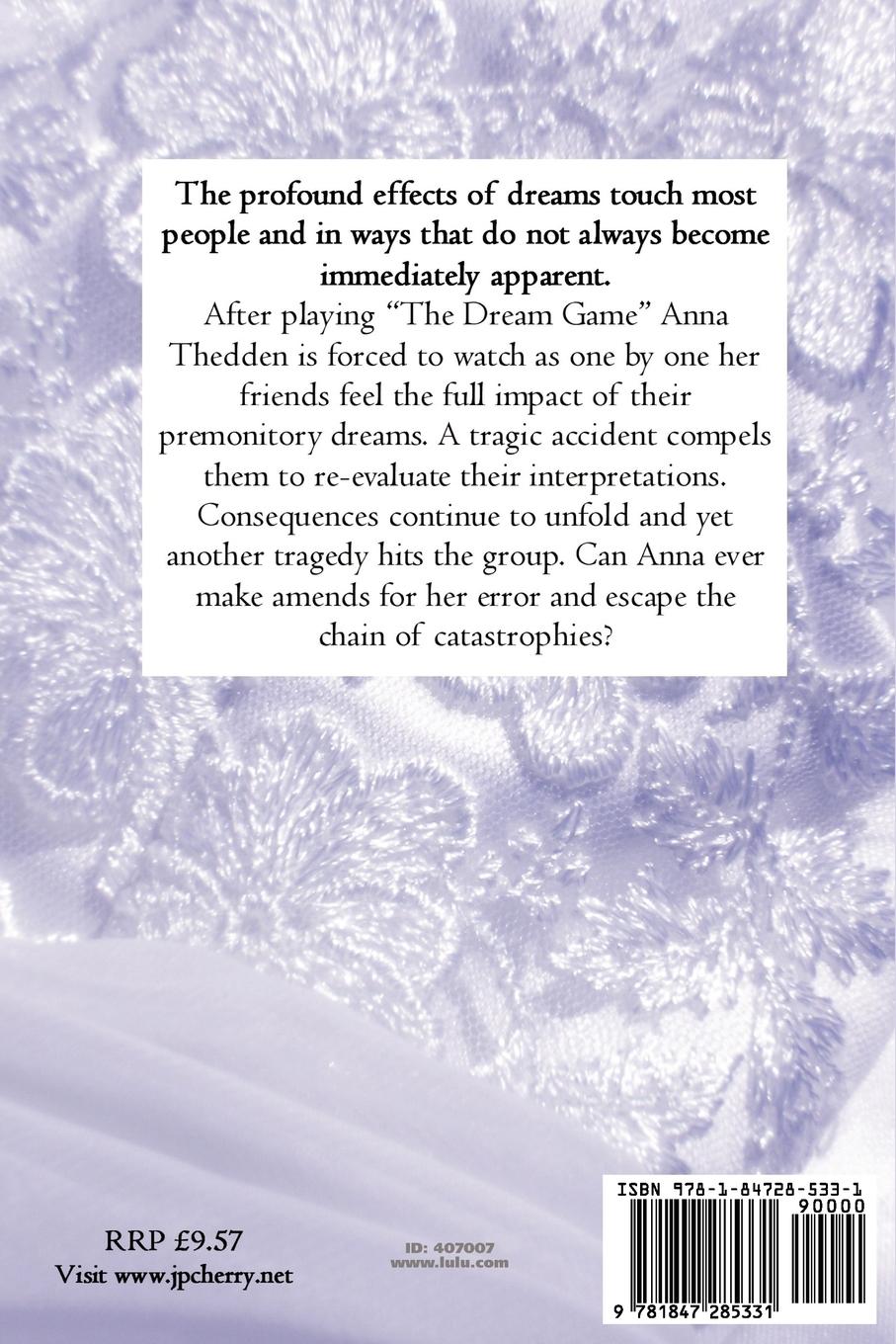 The profound effects of dreams touch most people and in ways that do not always become immediately apparent.

After playing "The Dream Game" Anna Thedden is forced to watch as one by one her friends feel the full impact of their premonitory dreams. A tragic accident compels them to re-evaluate their interpretations. Consequences continue to unfold and yet another tragedy hits the group. Can Anna ever make amends for her error and escape the chain of catastrophies?

RRP £9.57
Visit www.jpcherry.net

ID: 407007
www.lulu.com

ISBN 978-1-84728-533-1
90000
9 781847 285331